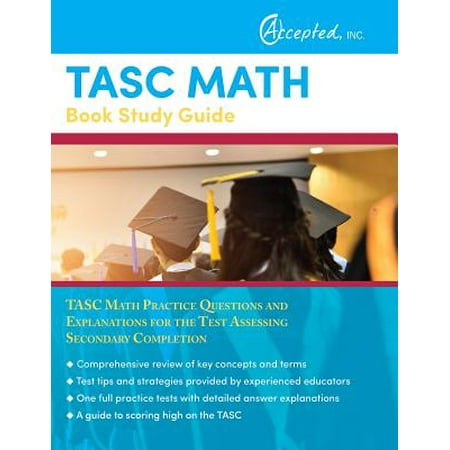 Accepted, INC.

TASC MATH

Book Study Guide

TASC Math Practice Questions and Explanations for the Test Assessing Secondary Completion

◆ Comprehensive review of key concepts and terms
◆ Test tips and strategies provided by experienced educators
◆ One full practice tests with detailed answer explanations
◆ A guide to scoring high on the TASC